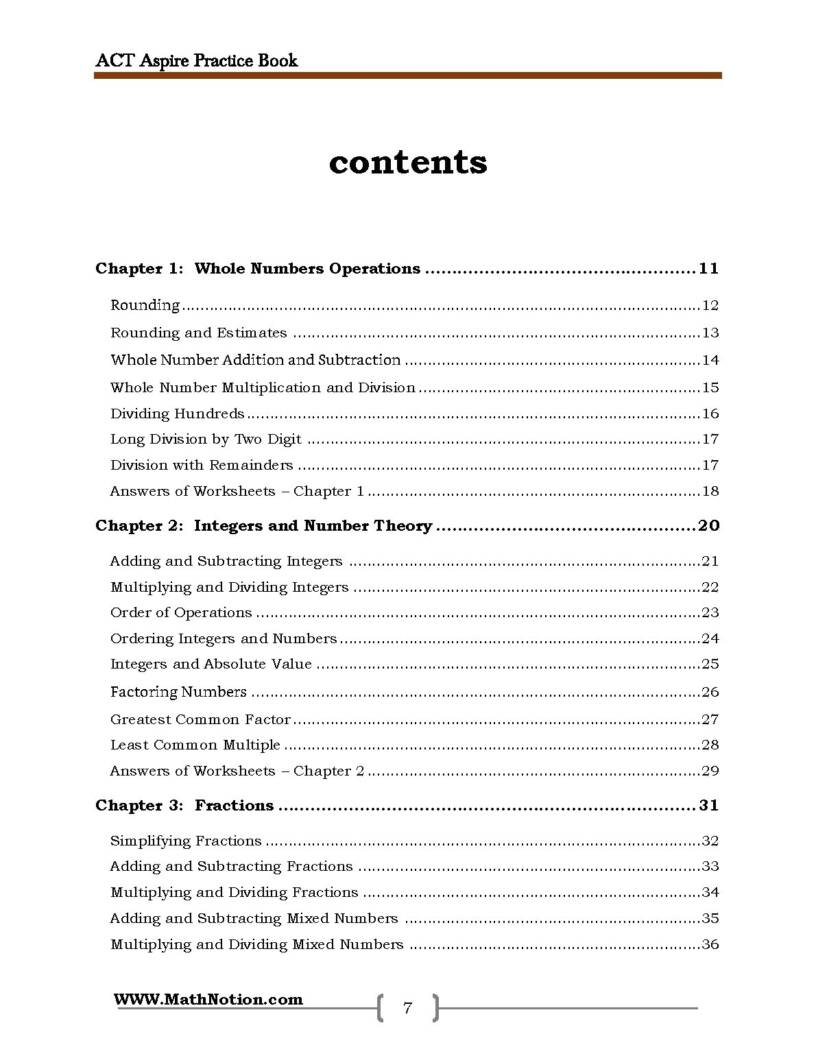 ACT Aspire Practice Book

contents

Chapter 1: Whole Numbers Operations 11

Rounding 12

Rounding and Estimates 13

Whole Number Addition and Subtraction 14

Whole Number Multiplication and Division 15

Dividing Hundreds 16

Long Division by Two Digit 17

Division with Remainders 17

Answers of Worksheets – Chapter 1 18

Chapter 2: Integers and Number Theory 20

Adding and Subtracting Integers 21

Multiplying and Dividing Integers 22

Order of Operations 23

Ordering Integers and Numbers 24

Integers and Absolute Value 25

Factoring Numbers 26

Greatest Common Factor 27

Least Common Multiple 28

Answers of Worksheets – Chapter 2 29

Chapter 3: Fractions 31

Simplifying Fractions 32

Adding and Subtracting Fractions 33

Multiplying and Dividing Fractions 34

Adding and Subtracting Mixed Numbers 35

Multiplying and Dividing Mixed Numbers 36

WWW.MathNotion.com

7